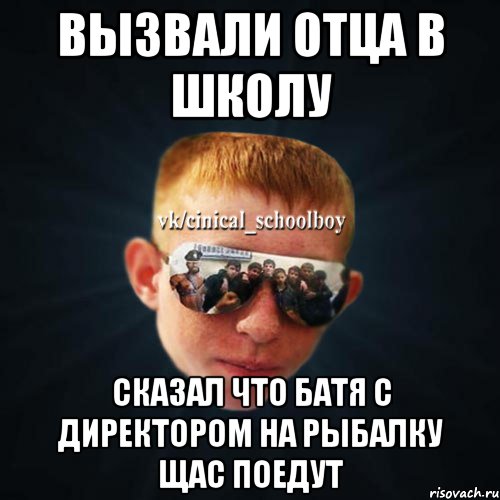 ВЫЗВАЛИ ОТЦА В ШКОЛУ

vk/cinical_schoolboy

СКАЗАЛ ЧТО БАТЯ С ДИРЕКТОРОМ НА РЫБАЛКУ ЩАС ПОЕДУТ

risovach.ru